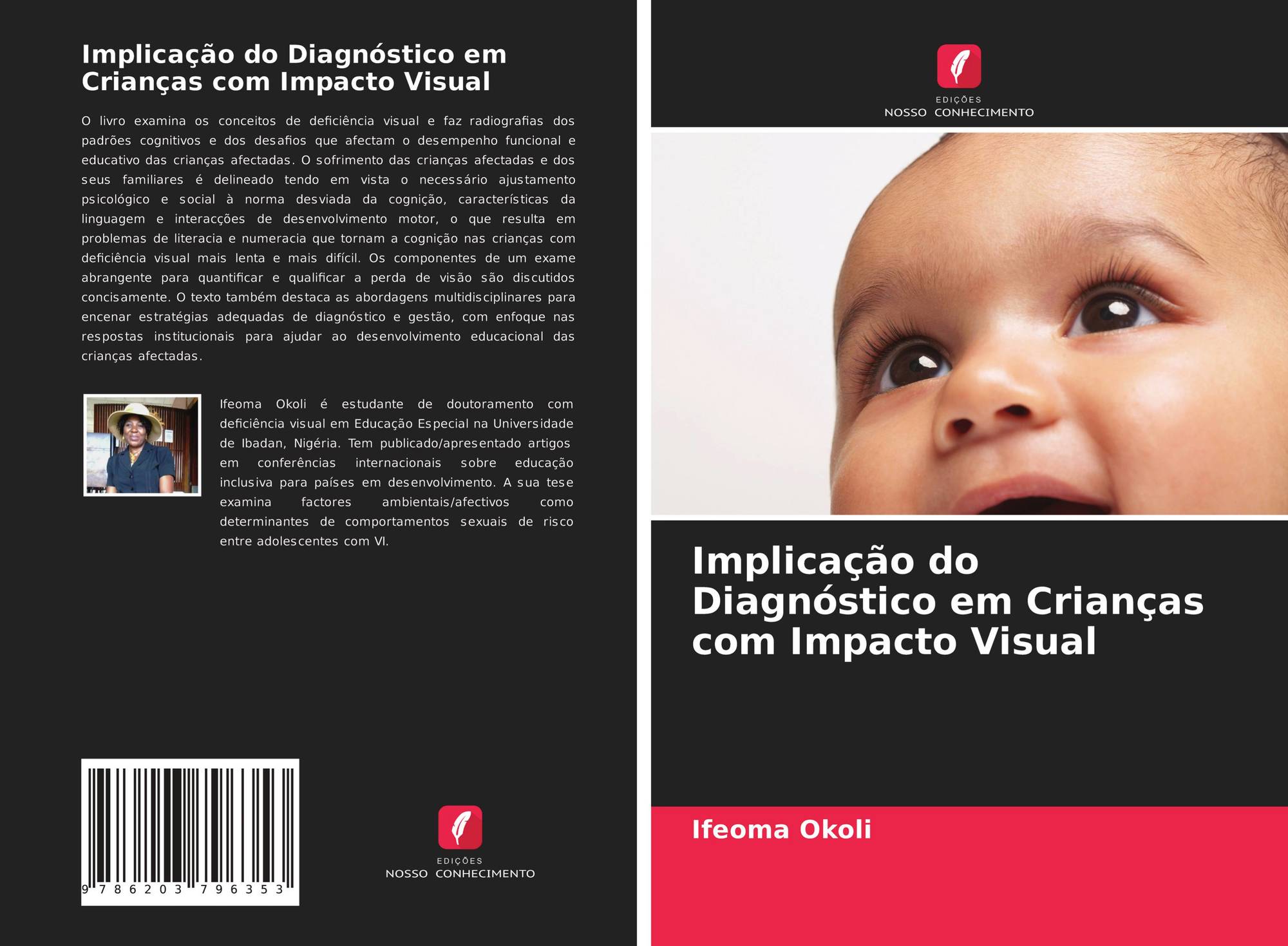 Implicação do Diagnóstico em Crianças com Impacto Visual

O livro examina os conceitos de deficiência visual e faz radiografias dos padrões cognitivos e dos desafios que afectam o desempenho funcional e educativo das crianças afectadas. O sofrimento das crianças afectadas e dos seus familiares é delineado tendo em vista o necessário ajustamento psicológico e social à norma desviada da cognição, características da linguagem e interacções de desenvolvimento motor, o que resulta em problemas de literacia e numeracia que tornam a cognição nas crianças com deficiência visual mais lenta e mais difícil. Os componentes de um exame abrangente para quantificar e qualificar a perda de visão são discutidos concisamente. O texto também destaca as abordagens multidisciplinares para encenar estratégias adequadas de diagnóstico e gestão, com enfoque nas respostas institucionais para ajudar ao desenvolvimento educacional das crianças afectadas.

Ifeoma Okoli é estudante de doutoramento com deficiência visual em Educação Especial na Universidade de Ibadan, Nigéria. Tem publicado/apresentado artigos em conferências internacionais sobre educação inclusiva para países em desenvolvimento. A sua tese examina factores ambientais/afectivos como determinantes de comportamentos sexuais de risco entre adolescentes com VI.

9 786203 796353

EDIÇÕES
NOSSO CONHECIMENTO

EDIÇÕES
NOSSO CONHECIMENTO

Implicação do Diagnóstico em Crianças com Impacto Visual

Ifeoma Okoli